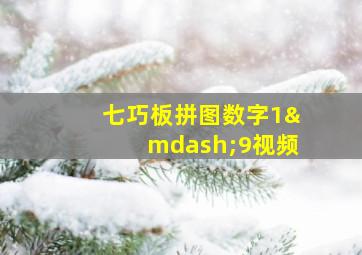 七巧板拼图数字1&mdash;9视频